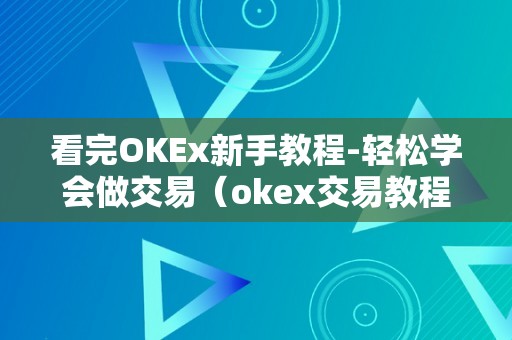 看完OKEx新手教程-轻松学会做交易（okex交易教程